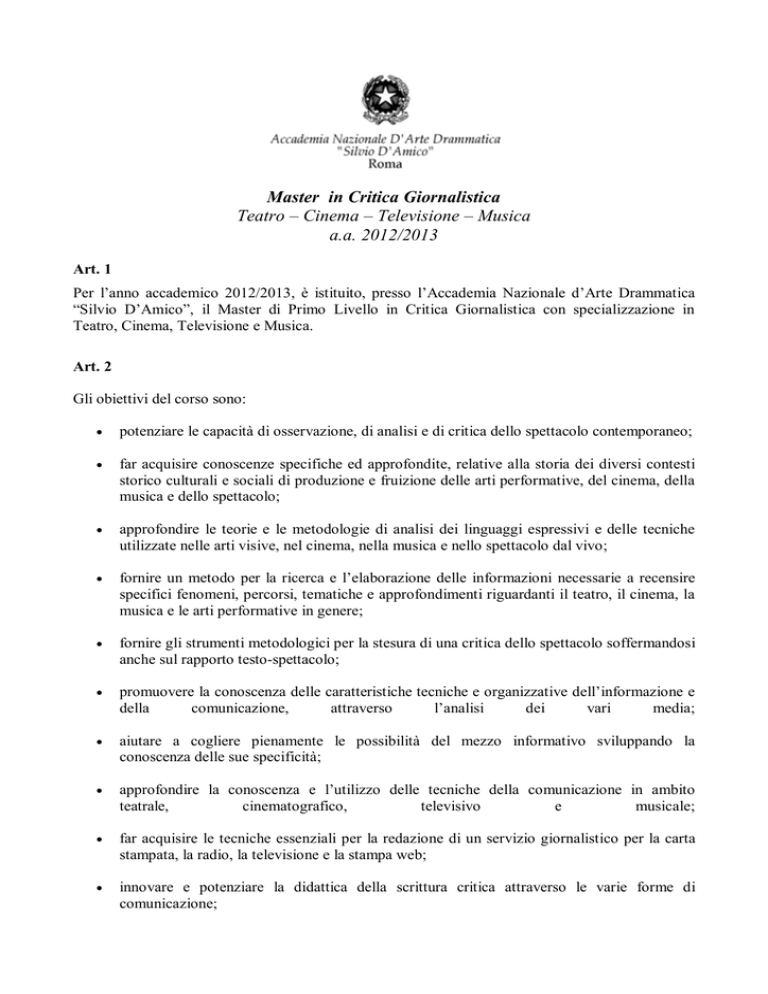 Accademia Nazionale D'Arte Drammatica
"Silvio D'Amico"
Roma

Master in Critica Giornalistica
Teatro – Cinema – Televisione – Musica
a.a. 2012/2013

Art. 1
Per l'anno accademico 2012/2013, è istituito, presso l'Accademia Nazionale d'Arte Drammatica "Silvio D'Amico", il Master di Primo Livello in Critica Giornalistica con specializzazione in Teatro, Cinema, Televisione e Musica.

Art. 2

Gli obiettivi del corso sono:

• potenziare le capacità di osservazione, di analisi e di critica dello spettacolo contemporaneo;

• far acquisire conoscenze specifiche ed approfondite, relative alla storia dei diversi contesti storico culturali e sociali di produzione e fruizione delle arti performative, del cinema, della musica e dello spettacolo;

• approfondire le teorie e le metodologie di analisi dei linguaggi espressivi e delle tecniche utilizzate nelle arti visive, nel cinema, nella musica e nello spettacolo dal vivo;

• fornire un metodo per la ricerca e l'elaborazione delle informazioni necessarie a recensire specifici fenomeni, percorsi, tematiche e approfondimenti riguardanti il teatro, il cinema, la musica e le arti performative in genere;

• fornire gli strumenti metodologici per la stesura di una critica dello spettacolo soffermandosi anche sul rapporto testo-spettacolo;

• promuovere la conoscenza delle caratteristiche tecniche e organizzative dell'informazione e della comunicazione, attraverso l'analisi dei vari media;

• aiutare a cogliere pienamente le possibilità del mezzo informativo sviluppando la conoscenza delle sue specificità;

• approfondire la conoscenza e l'utilizzo delle tecniche della comunicazione in ambito teatrale, cinematografico, televisivo e musicale;

• far acquisire le tecniche essenziali per la redazione di un servizio giornalistico per la carta stampata, la radio, la televisione e la stampa web;

• innovare e potenziare la didattica della scrittura critica attraverso le varie forme di comunicazione;